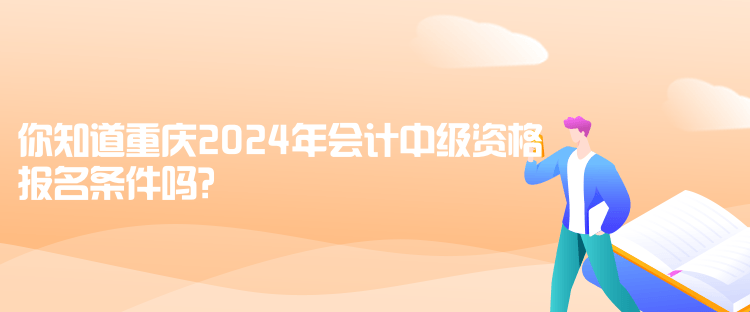 你知道重庆2024年会计中级资格报名条件吗?